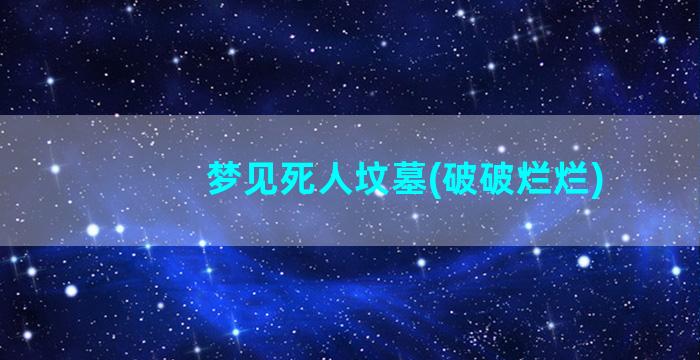 梦见死人坟墓(破破烂烂)